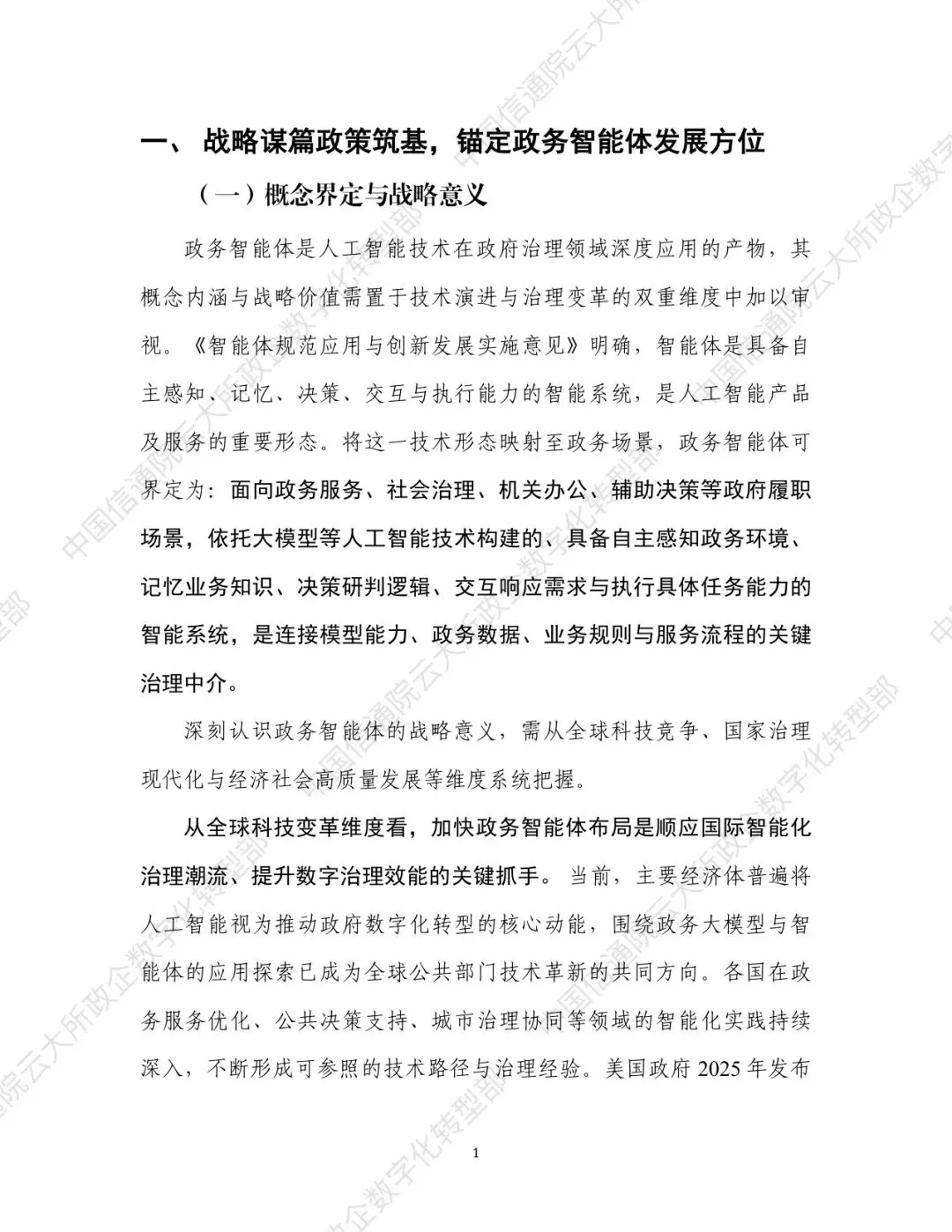 一、 战略谋篇政策筑基，锚定政务智能体发展方位

（一）概念界定与战略意义

政务智能体是人工智能技术在政府治理领域深度应用的产物，其概念内涵与战略价值需置于技术演进与治理变革的双重维度中加以审视。《智能体规范应用与创新发展实施意见》明确，智能体是具备自主感知、记忆、决策、交互与执行能力的智能系统，是人工智能产品及服务的重要形态。将这一技术形态映射至政务场景，政务智能体可界定为：面向政务服务、社会治理、机关办公、辅助决策等政府履职场景，依托大模型等人工智能技术构建的、具备自主感知政务环境、记忆业务知识、决策研判逻辑、交互响应需求与执行具体任务能力的智能系统，是连接模型能力、政务数据、业务规则与服务流程的关键治理中介。

深刻认识政务智能体的战略意义，需从全球科技竞争、国家治理现代化与经济社会高质量发展等维度系统把握。

从全球科技变革维度看，加快政务智能体布局是顺应国际智能化治理潮流、提升数字治理效能的关键抓手。当前，主要经济体普遍将人工智能视为推动政府数字化转型的核心动能，围绕政务大模型与智能体的应用探索已成为全球公共部门技术革新的共同方向。各国在政务服务优化、公共决策支持、城市治理协同等领域的智能化实践持续深入，不断形成可参照的技术路径与治理经验。美国政府 2025 年发布

1

中国信通院云大所政企数字化转型部